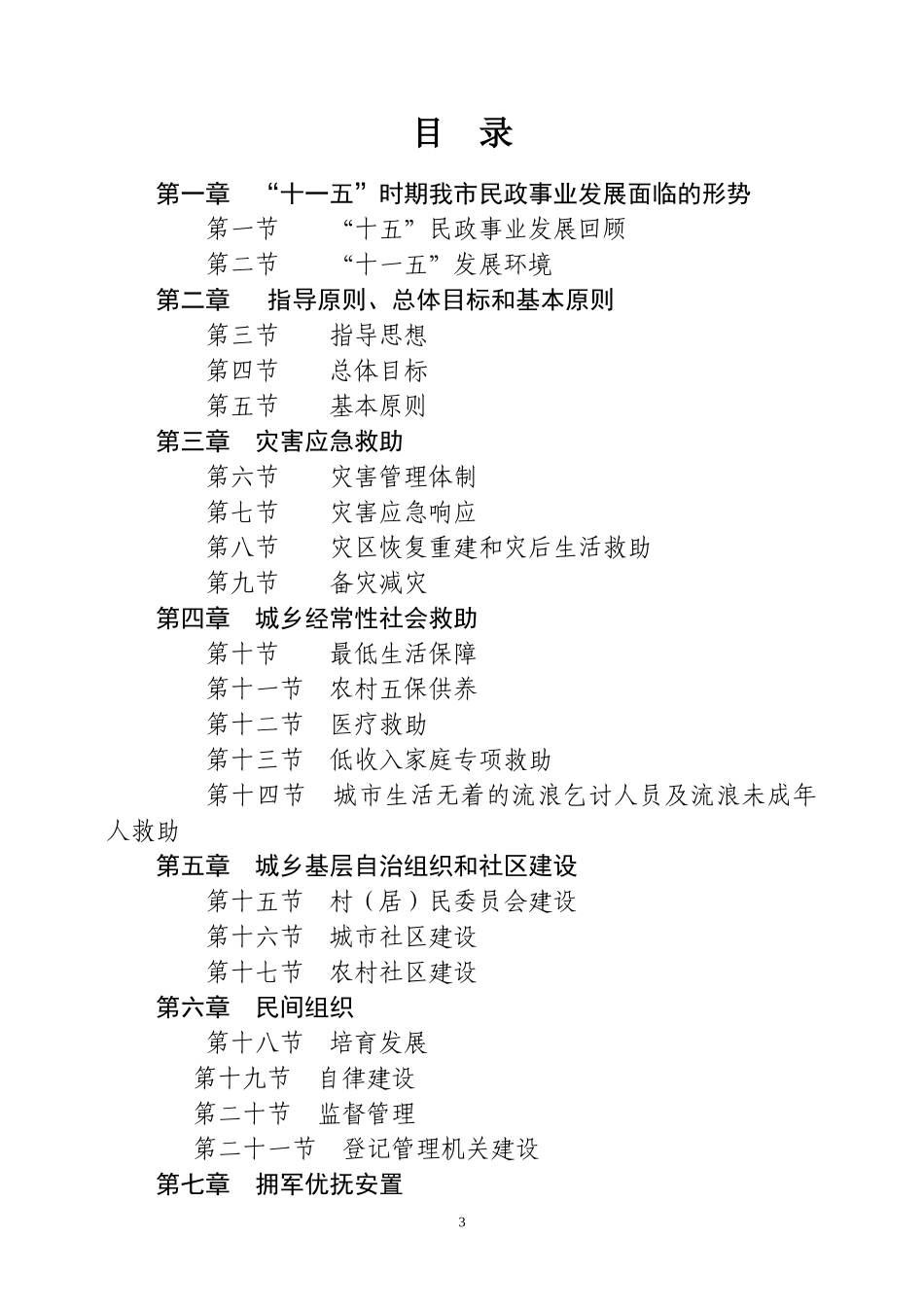 目　录

第一章　“十一五”时期我市民政事业发展面临的形势

第一节　“十五”民政事业发展回顾

第二节　“十一五”发展环境

第二章　指导原则、总体目标和基本原则

第三节　指导思想

第四节　总体目标

第五节　基本原则

第三章　灾害应急救助

第六节　灾害管理体制

第七节　灾害应急响应

第八节　灾区恢复重建和灾后生活救助

第九节　备灾减灾

第四章　城乡经常性社会救助

第十节　最低生活保障

第十一节　农村五保供养

第十二节　医疗救助

第十三节　低收入家庭专项救助

第十四节　城市生活无着的流浪乞讨人员及流浪未成年人救助

第五章　城乡基层自治组织和社区建设

第十五节　村（居）民委员会建设

第十六节　城市社区建设

第十七节　农村社区建设

第六章　民间组织

第十八节　培育发展

第十九节　自律建设

第二十节　监督管理

第二十一节　登记管理机关建设

第七章　拥军优抚安置

3